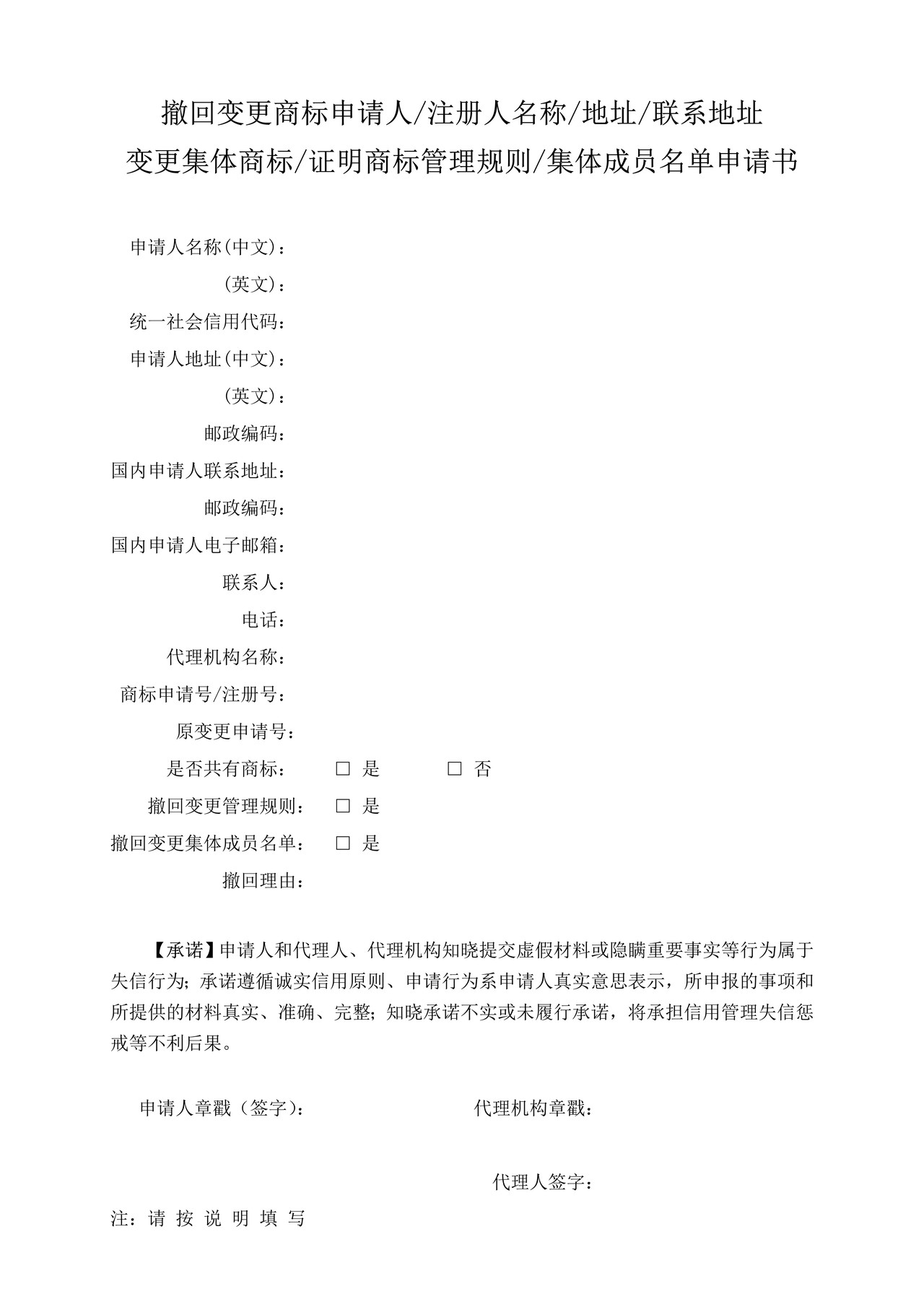 撤回变更商标申请人/注册人名称/地址/联系地址
变更集体商标/证明商标管理规则/集体成员名单申请书

申请人名称(中文)：
(英文)：
统一社会信用代码：
申请人地址(中文)：
(英文)：
邮政编码：
国内申请人联系地址：
邮政编码：
国内申请人电子邮箱：
联系人：
电话：
代理机构名称：
商标申请号/注册号：
原变更申请号：
是否共有商标： □ 是 □ 否
撤回变更管理规则： □ 是
撤回变更集体成员名单： □ 是
撤回理由：

【承诺】申请人和代理人、代理机构知晓提交虚假材料或隐瞒重要事实等行为属于失信行为；承诺遵循诚实信用原则、申请行为系申请人真实意思表示，所申报的事项和所提供的材料真实、准确、完整；知晓承诺不实或未履行承诺，将承担信用管理失信惩戒等不利后果。

申请人章戳（签字）： 代理机构章戳：

代理人签字：

注：请 按 说 明 填 写